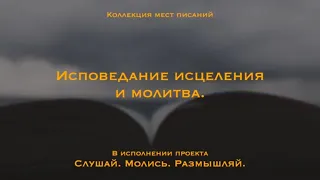 Коллекция мест писаний

Исповедание исцеления и молитва.

В исполнении проекта
Слушай. Молись. Размышляй.